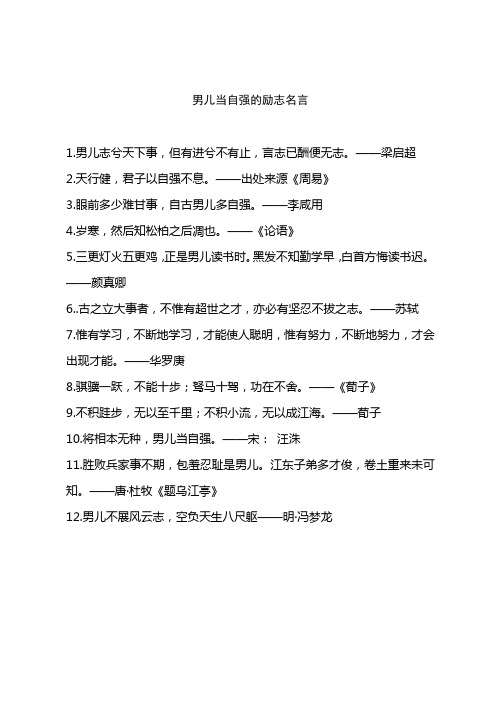 男儿当自强的励志名言

1.男儿志兮天下事，但有进兮不有止，言志已酬便无志。——梁启超

2.天行健，君子以自强不息。——出处来源《周易》

3.眼前多少难甘事，自古男儿多自强。——李咸用

4.岁寒，然后知松柏之后凋也。——《论语》

5.三更灯火五更鸡，正是男儿读书时。黑发不知勤学早，白首方悔读书迟。——颜真卿

6..古之立大事者，不惟有超世之才，亦必有坚忍不拔之志。——苏轼

7.惟有学习，不断地学习，才能使人聪明，惟有努力，不断地努力，才会出现才能。——华罗庚

8.骐骥一跃，不能十步；驽马十驾，功在不舍。——《荀子》

9.不积跬步，无以至千里；不积小流，无以成江海。——荀子

10.将相本无种，男儿当自强。——宋： 汪洙

11.胜败兵家事不期，包羞忍耻是男儿。江东子弟多才俊，卷土重来未可知。——唐·杜牧《题乌江亭》

12.男儿不展风云志，空负天生八尺躯——明·冯梦龙